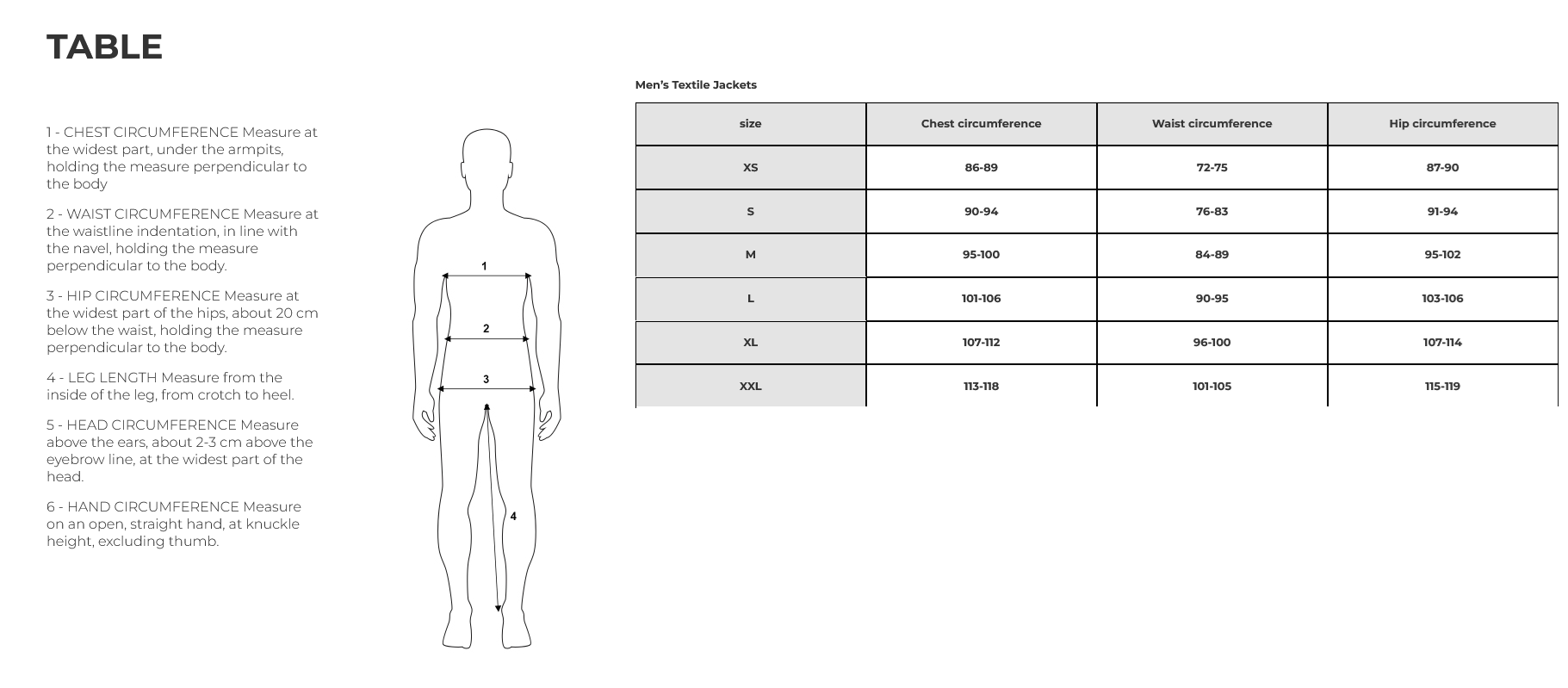 TABLE

1 - CHEST CIRCUMFERENCE Measure at the widest part, under the armpits, holding the measure perpendicular to the body

2 - WAIST CIRCUMFERENCE Measure at the waistline indentation, in line with the navel, holding the measure perpendicular to the body.

3 - HIP CIRCUMFERENCE Measure at the widest part of the hips, about 20 cm below the waist, holding the measure perpendicular to the body.

4 - LEG LENGTH Measure from the inside of the leg, from crotch to heel.

5 - HEAD CIRCUMFERENCE Measure above the ears, about 2-3 cm above the eyebrow line, at the widest part of the head.

6 - HAND CIRCUMFERENCE Measure on an open, straight hand, at knuckle height, excluding thumb.

1
2
3
4

Men's Textile Jackets

| size | Chest circumference | Waist circumference | Hip circumference |
|---|---|---|---|
| XS | 86-89 | 72-75 | 87-90 |
| S | 90-94 | 76-83 | 91-94 |
| M | 95-100 | 84-89 | 95-102 |
| L | 101-106 | 90-95 | 103-106 |
| XL | 107-112 | 96-100 | 107-114 |
| XXL | 113-118 | 101-105 | 115-119 |